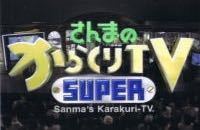 さんまの
からくりTV
SUPER
Sanma's Karakuri-TV.